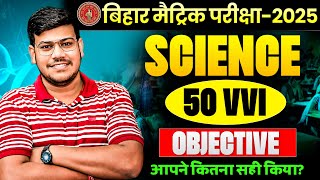 बिहार मैट्रिक परीक्षा-2025

SCIENCE

50 VVI

OBJECTIVE

आपने कितना सही किया?